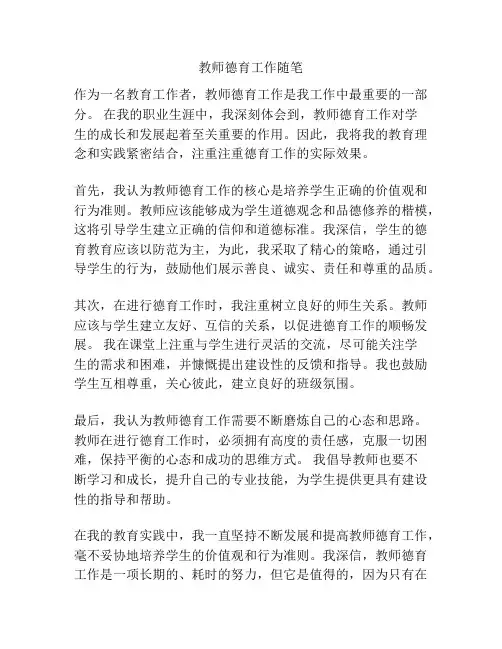 教师德育工作随笔

作为一名教育工作者，教师德育工作是我工作中最重要的一部分。 在我的职业生涯中，我深刻体会到，教师德育工作对学生的成长和发展起着至关重要的作用。因此，我将我的教育理念和实践紧密结合，注重注重德育工作的实际效果。

首先，我认为教师德育工作的核心是培养学生正确的价值观和行为准则。教师应该能够成为学生道德观念和品德修养的楷模，这将引导学生建立正确的信仰和道德标准。我深信，学生的德育教育应该以防范为主，为此，我采取了精心的策略，通过引导学生的行为，鼓励他们展示善良、诚实、责任和尊重的品质。

其次，在进行德育工作时，我注重树立良好的师生关系。教师应该与学生建立友好、互信的关系，以促进德育工作的顺畅发展。 我在课堂上注重与学生进行灵活的交流，尽可能关注学生的需求和困难，并慷慨提出建设性的反馈和指导。我也鼓励学生互相尊重，关心彼此，建立良好的班级氛围。

最后，我认为教师德育工作需要不断磨炼自己的心态和思路。教师在进行德育工作时，必须拥有高度的责任感，克服一切困难，保持平衡的心态和成功的思维方式。 我倡导教师也要不断学习和成长，提升自己的专业技能，为学生提供更具有建设性的指导和帮助。

在我的教育实践中，我一直坚持不断发展和提高教师德育工作，毫不妥协地培养学生的价值观和行为准则。我深信，教师德育工作是一项长期的、耗时的努力，但它是值得的，因为只有在